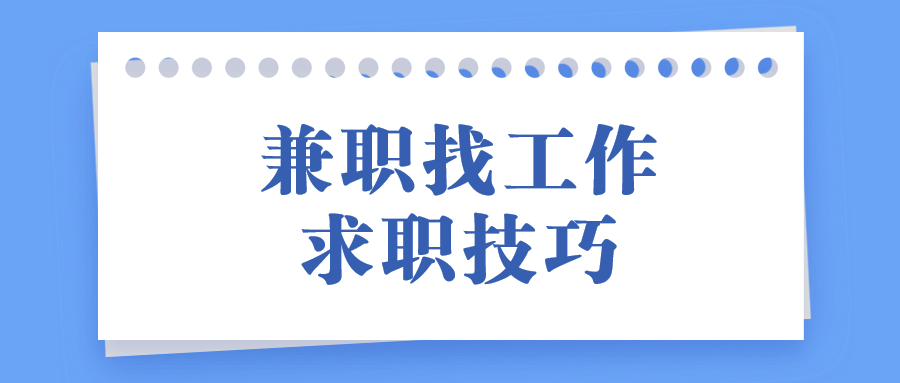 兼职找工作
求职技巧